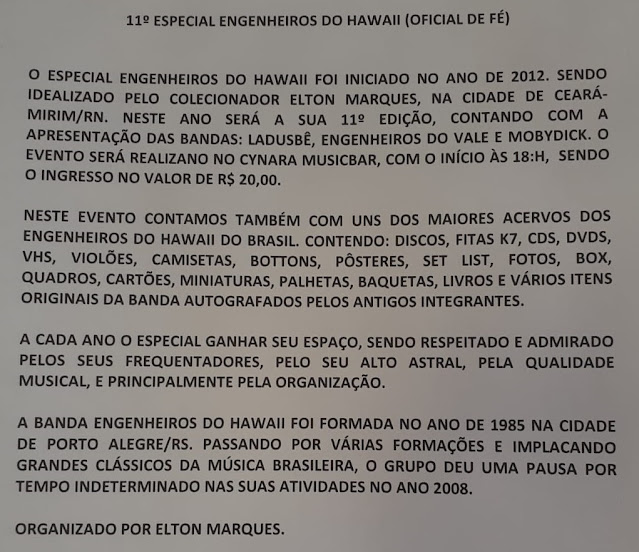 11º ESPECIAL ENGENHEIROS DO HAWAII (OFICIAL DE FÉ)

O ESPECIAL ENGENHEIROS DO HAWAII FOI INICIADO NO ANO DE 2012. SENDO IDEALIZADO PELO COLECIONADOR ELTON MARQUES, NA CIDADE DE CEARÁ-MIRIM/RN. NESTE ANO SERÁ A SUA 11º EDIÇÃO, CONTANDO COM A APRESENTAÇÃO DAS BANDAS: LADUSBÊ, ENGENHEIROS DO VALE E MOBYDICK. O EVENTO SERÁ REALIZANO NO CYNARA MUSICBAR, COM O INÍCIO ÀS 18:H, SENDO O INGRESSO NO VALOR DE R$ 20,00.

NESTE EVENTO CONTAMOS TAMBÉM COM UNS DOS MAIORES ACERVOS DOS ENGENHEIROS DO HAWAII DO BRASIL. CONTENDO: DISCOS, FITAS K7, CDS, DVDS, VHS, VIOLÕES, CAMISETAS, BOTTONS, PÔSTERES, SET LIST, FOTOS, BOX, QUADROS, CARTÕES, MINIATURAS, PALHETAS, BAQUETAS, LIVROS E VÁRIOS ITENS ORIGINAIS DA BANDA AUTOGRAFADOS PELOS ANTIGOS INTEGRANTES.

A CADA ANO O ESPECIAL GANHAR SEU ESPAÇO, SENDO RESPEITADO E ADMIRADO PELOS SEUS FREQUENTADORES, PELO SEU ALTO ASTRAL, PELA QUALIDADE MUSICAL, E PRINCIPALMENTE PELA ORGANIZAÇÃO.

A BANDA ENGENHEIROS DO HAWAII FOI FORMADA NO ANO DE 1985 NA CIDADE DE PORTO ALEGRE/RS. PASSANDO POR VÁRIAS FORMAÇÕES E IMPLACANDO GRANDES CLÁSSICOS DA MÚSICA BRASILEIRA, O GRUPO DEU UMA PAUSA POR TEMPO INDETERMINADO NAS SUAS ATIVIDADES NO ANO 2008.

ORGANIZADO POR ELTON MARQUES.